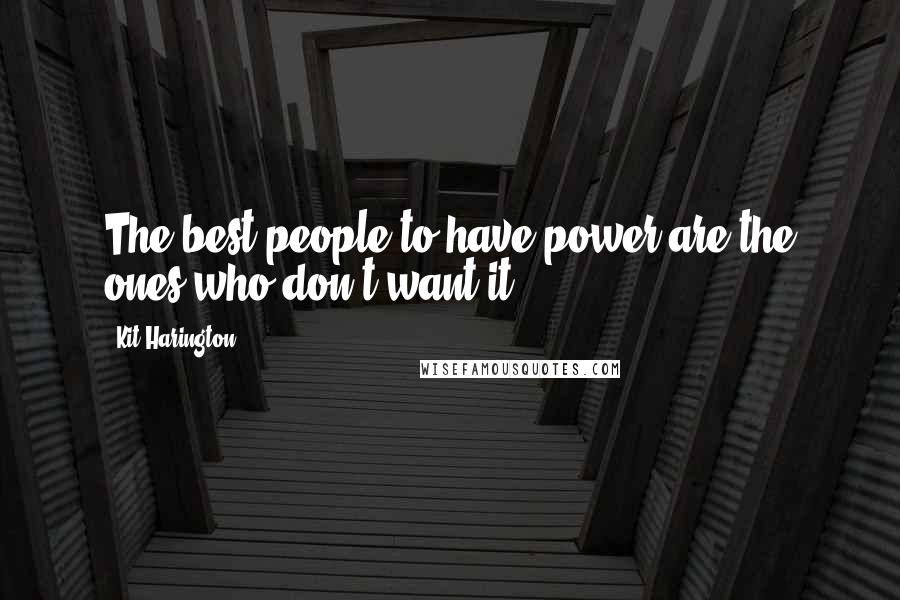 The best people to have power are the ones who don't want it.

Kit Harington

WISEFAMOUSQUOTES.COM